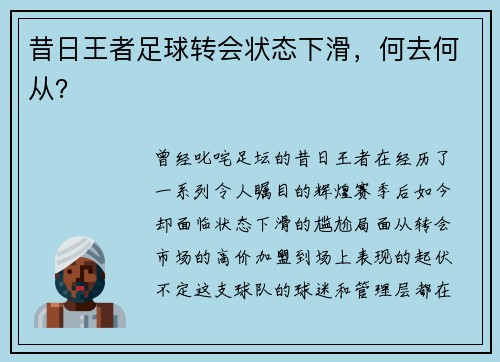 昔日王者足球转会状态下滑，何去何从？

曾经叱咤足坛的昔日王者在经历了一系列令人瞩目的辉煌赛季后如今却面临状态下滑的尴尬局面从转会市场的高价加盟到场上表现的起伏不定这支球队的球迷和管理层都在